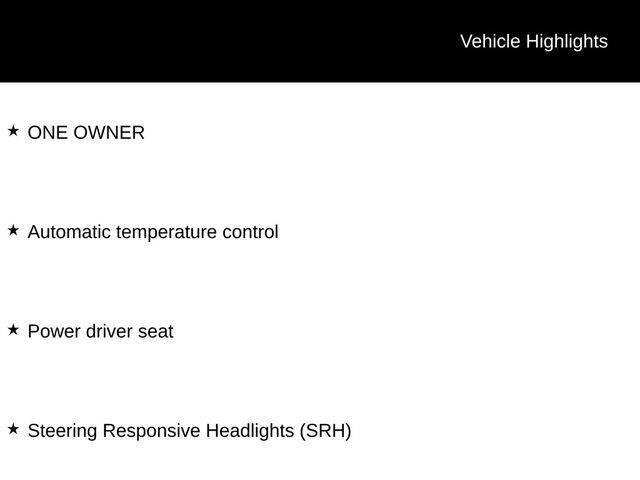 Vehicle Highlights

★ ONE OWNER

★ Automatic temperature control

★ Power driver seat

★ Steering Responsive Headlights (SRH)